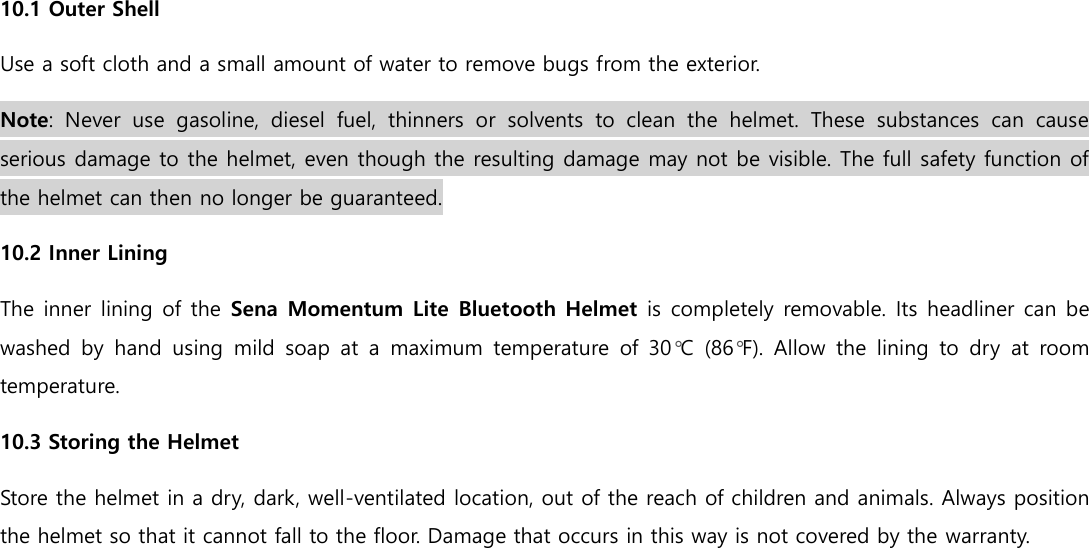 10.1 Outer Shell

Use a soft cloth and a small amount of water to remove bugs from the exterior.

Note: Never use gasoline, diesel fuel, thinners or solvents to clean the helmet. These substances can cause serious damage to the helmet, even though the resulting damage may not be visible. The full safety function of the helmet can then no longer be guaranteed.

10.2 Inner Lining

The inner lining of the Sena Momentum Lite Bluetooth Helmet is completely removable. Its headliner can be washed by hand using mild soap at a maximum temperature of 30℃ (86℉). Allow the lining to dry at room temperature.

10.3 Storing the Helmet

Store the helmet in a dry, dark, well-ventilated location, out of the reach of children and animals. Always position the helmet so that it cannot fall to the floor. Damage that occurs in this way is not covered by the warranty.